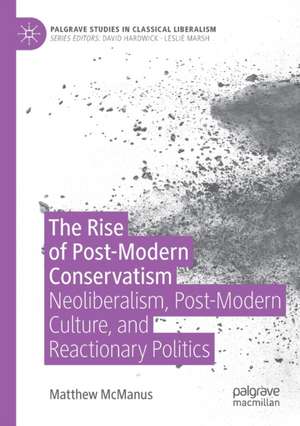 PALGRAVE STUDIES IN CLASSICAL LIBERALISM
SERIES EDITORS: DAVID HARDWICK · LESLIE MARSH

The Rise of Post-Modern Conservatism
Neoliberalism, Post-Modern Culture, and Reactionary Politics

Matthew McManus

palgrave
macmillan